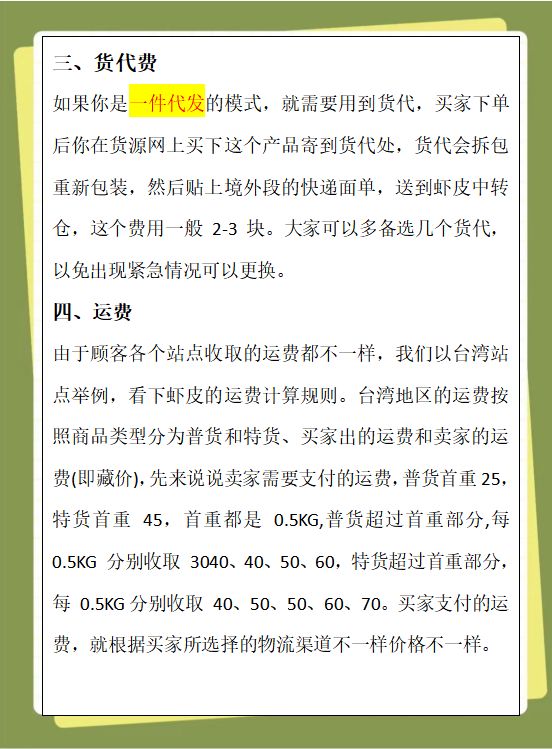 三、货代费

如果你是一件代发的模式，就需要用到货代，买家下单后你在货源网上买下这个产品寄到货代处，货代会拆包重新包装，然后贴上境外段的快递面单，送到虾皮中转仓，这个费用一般 2-3 块。大家可以多备选几个货代，以免出现紧急情况可以更换。

四、运费

由于顾客各个站点收取的运费都不一样，我们以台湾站点举例，看下虾皮的运费计算规则。台湾地区的运费按照商品类型分为普货和特货、买家出的运费和卖家的运费(即藏价)，先来说说卖家需要支付的运费，普货首重 25，特货首重 45，首重都是 0.5KG,普货超过首重部分,每 0.5KG 分别收取 3040、40、50、60，特货超过首重部分，每 0.5KG 分别收取 40、50、50、60、70。买家支付的运费，就根据买家所选择的物流渠道不一样价格不一样。